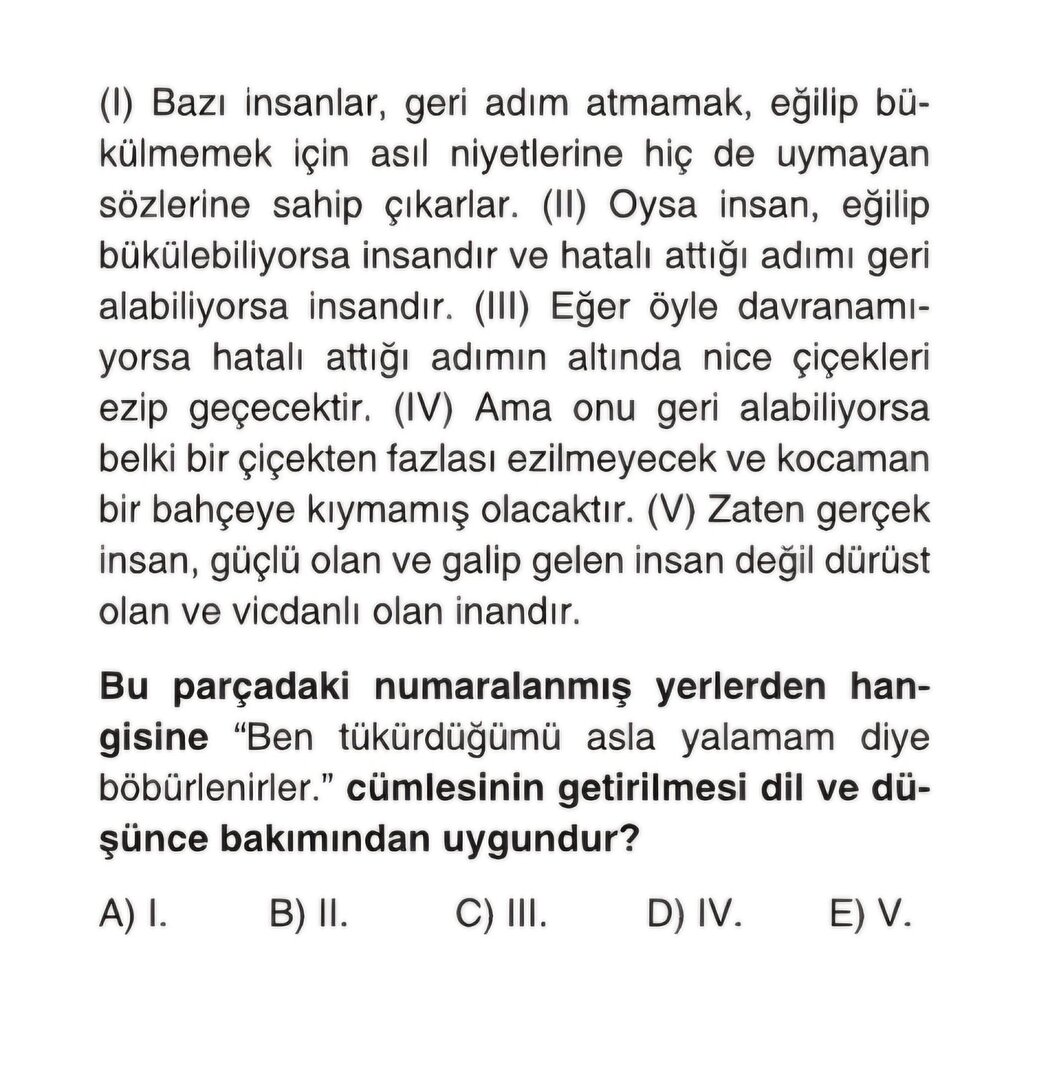 (I) Bazı insanlar, geri adım atmamak, eğilip bükülmemek için asıl niyetlerine hiç de uymayan sözlerine sahip çıkarlar. (II) Oysa insan, eğilip bükülebiliyorsa insandır ve hatalı attığı adımı geri alabiliyorsa insandır. (III) Eğer öyle davranamıyorsa hatalı attığı adımın altında nice çiçekleri ezip geçecektir. (IV) Ama onu geri alabiliyorsa belki bir çiçekten fazlası ezilmeyecek ve kocaman bir bahçeye kıymamış olacaktır. (V) Zaten gerçek insan, güçlü olan ve galip gelen insan değil dürüst olan ve vicdanlı olan inandır.

Bu parçadaki numaralanmış yerlerden hangisine "Ben tükürdüğümü asla yalamam diye böbürlenirler." cümlesinin getirilmesi dil ve düşünce bakımından uygundur?

A) I. B) II. C) III. D) IV. E) V.